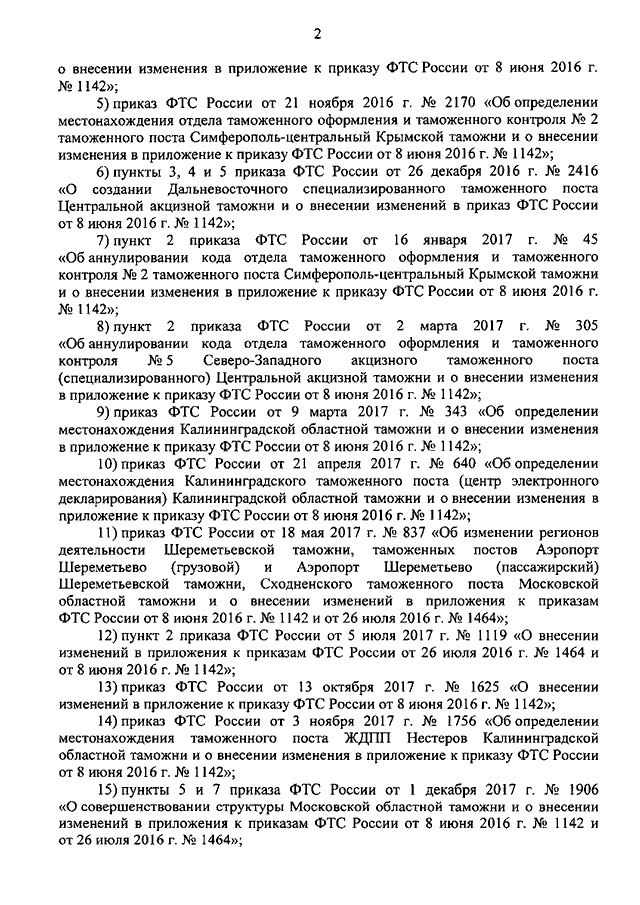 2

о внесении изменения в приложение к приказу ФТС России от 8 июня 2016 г. № 1142»;

5) приказ ФТС России от 21 ноября 2016 г. № 2170 «Об определении местонахождения отдела таможенного оформления и таможенного контроля № 2 таможенного поста Симферополь-центральный Крымской таможни и о внесении изменения в приложение к приказу ФТС России от 8 июня 2016 г. № 1142»;

6) пункты 3, 4 и 5 приказа ФТС России от 26 декабря 2016 г. № 2416 «О создании Дальневосточного специализированного таможенного поста Центральной акцизной таможни и о внесении изменений в приказ ФТС России от 8 июня 2016 г. № 1142»;

7) пункт 2 приказа ФТС России от 16 января 2017 г. № 45 «Об аннулировании кода отдела таможенного оформления и таможенного контроля № 2 таможенного поста Симферополь-центральный Крымской таможни и о внесении изменения в приложение к приказу ФТС России от 8 июня 2016 г. № 1142»;

8) пункт 2 приказа ФТС России от 2 марта 2017 г. № 305 «Об аннулировании кода отдела таможенного оформления и таможенного контроля № 5 Северо-Западного акцизного таможенного поста (специализированного) Центральной акцизной таможни и о внесении изменения в приложение к приказу ФТС России от 8 июня 2016 г. № 1142»;

9) приказ ФТС России от 9 марта 2017 г. № 343 «Об определении местонахождения Калининградской областной таможни и о внесении изменения в приложение к приказу ФТС России от 8 июня 2016 г. № 1142»;

10) приказ ФТС России от 21 апреля 2017 г. № 640 «Об определении местонахождения Калининградского таможенного поста (центр электронного декларирования) Калининградской областной таможни и о внесении изменения в приложение к приказу ФТС России от 8 июня 2016 г. № 1142»;

11) приказ ФТС России от 18 мая 2017 г. № 837 «Об изменении регионов деятельности Шереметьевской таможни, таможенных постов Аэропорт Шереметьево (грузовой) и Аэропорт Шереметьево (пассажирский) Шереметьевской таможни, Сходненского таможенного поста Московской областной таможни и о внесении изменений в приложения к приказам ФТС России от 8 июня 2016 г. № 1142 и от 26 июля 2016 г. № 1464»;

12) пункт 2 приказа ФТС России от 5 июля 2017 г. № 1119 «О внесении изменений в приложения к приказам ФТС России от 26 июля 2016 г. № 1464 и от 8 июня 2016 г. № 1142»;

13) приказ ФТС России от 13 октября 2017 г. № 1625 «О внесении изменений в приложение к приказу ФТС России от 8 июня 2016 г. № 1142»;

14) приказ ФТС России от 3 ноября 2017 г. № 1756 «Об определении местонахождения таможенного поста ЖДПП Нестеров Калининградской областной таможни и о внесении изменения в приложение к приказу ФТС России от 8 июня 2016 г. № 1142»;

15) пункты 5 и 7 приказа ФТС России от 1 декабря 2017 г. № 1906 «О совершенствовании структуры Московской областной таможни и о внесении изменений в приложения к приказам ФТС России от 8 июня 2016 г. № 1142 и от 26 июля 2016 г. № 1464»;